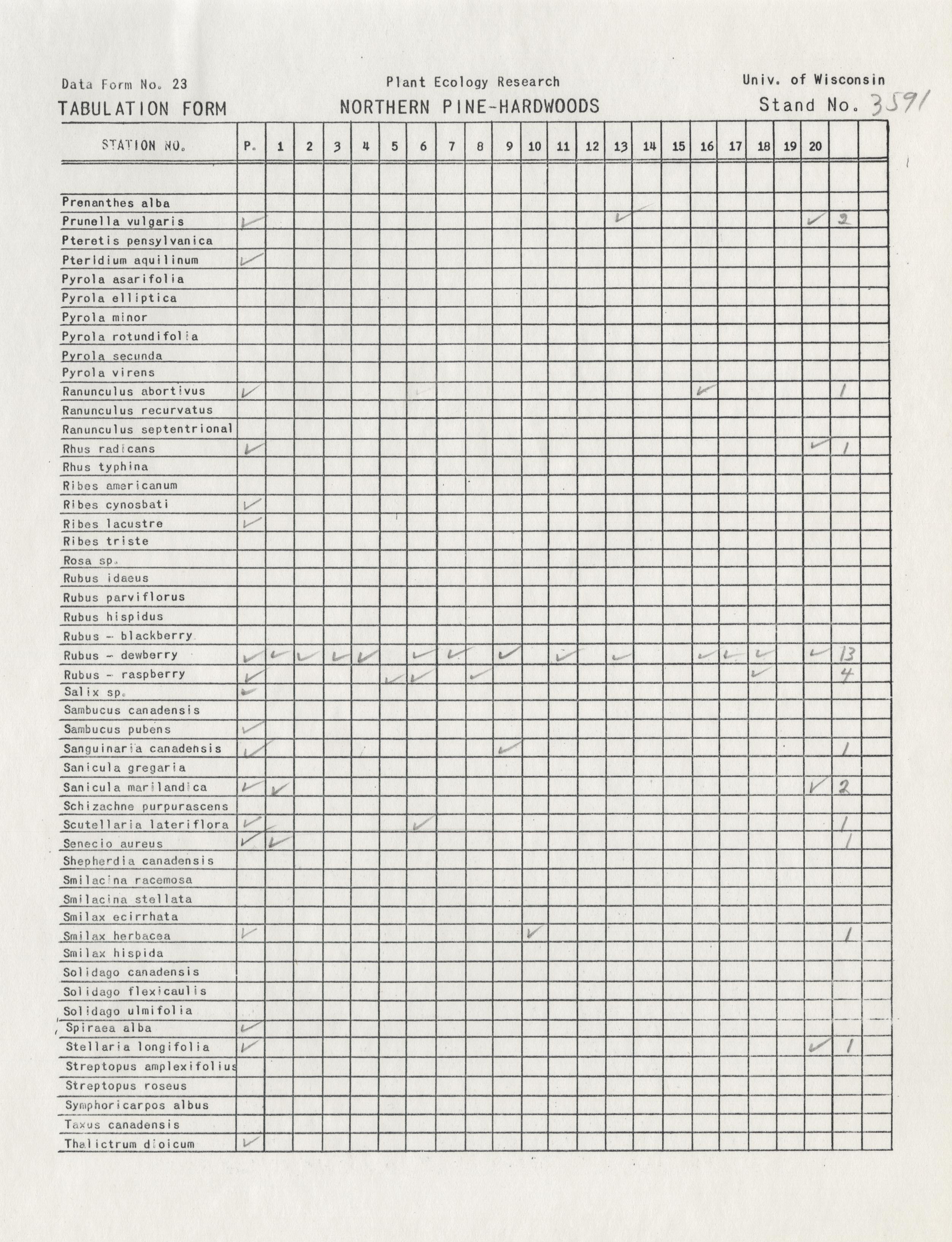 Data Form No. 23

Plant Ecology Research

Univ. of Wisconsin

TABULATION FORM

NORTHERN PINE-HARDWOODS

Stand No. 3591

| STATION NO. | P. | 1 | 2 | 3 | 4 | 5 | 6 | 7 | 8 | 9 | 10 | 11 | 12 | 13 | 14 | 15 | 16 | 17 | 18 | 19 | 20 | | |
|---|---|---|---|---|---|---|---|---|---|---|---|---|---|---|---|---|---|---|---|---|---|---|---|
| Prenanthes alba | | | | | | | | | | | | | | | | | | | | | | | |
| Prunella vulgaris | ✓ | | | | | | | | | | | | | ✓ | | | | | | | ✓ | 2 | |
| Pteretis pensylvanica | | | | | | | | | | | | | | | | | | | | | | | |
| Pteridium aquilinum | ✓ | | | | | | | | | | | | | | | | | | | | | | |
| Pyrola asarifolia | | | | | | | | | | | | | | | | | | | | | | | |
| Pyrola elliptica | | | | | | | | | | | | | | | | | | | | | | | |
| Pyrola minor | | | | | | | | | | | | | | | | | | | | | | | |
| Pyrola rotundifolia | | | | | | | | | | | | | | | | | | | | | | | |
| Pyrola secunda | | | | | | | | | | | | | | | | | | | | | | | |
| Pyrola virens | | | | | | | | | | | | | | | | | | | | | | | |
| Ranunculus abortivus | ✓ | | | | | | | | | | | | | | | | ✓ | | | | | 1 | |
| Ranunculus recurvatus | | | | | | | | | | | | | | | | | | | | | | | |
| Ranunculus septentrional | | | | | | | | | | | | | | | | | | | | | | | |
| Rhus radicans | ✓ | | | | | | | | | | | | | | | | | | | | ✓ | 1 | |
| Rhus typhina | | | | | | | | | | | | | | | | | | | | | | | |
| Ribes americanum | | | | | | | | | | | | | | | | | | | | | | | |
| Ribes cynosbati | ✓ | | | | | | | | | | | | | | | | | | | | | | |
| Ribes lacustre | ✓ | | | | | | | | | | | | | | | | | | | | | | |
| Ribes triste | | | | | | | | | | | | | | | | | | | | | | | |
| Rosa sp. | | | | | | | | | | | | | | | | | | | | | | | |
| Rubus idaeus | | | | | | | | | | | | | | | | | | | | | | | |
| Rubus parviflorus | | | | | | | | | | | | | | | | | | | | | | | |
| Rubus hispidus | | | | | | | | | | | | | | | | | | | | | | | |
| Rubus - blackberry | | | | | | | | | | | | | | | | | | | | | | | |
| Rubus - dewberry | ✓ | ✓ | ✓ | ✓ | ✓ | | ✓ | ✓ | | ✓ | | ✓ | | ✓ | | | ✓ | ✓ | ✓ | | ✓ | 13 | |
| Rubus - raspberry | ✓ | | | | | ✓ | ✓ | | ✓ | | | | | | | | | | ✓ | | | 4 | |
| Salix sp. | ✓ | | | | | | | | | | | | | | | | | | | | | | |
| Sambucus canadensis | | | | | | | | | | | | | | | | | | | | | | | |
| Sambucus pubens | ✓ | | | | | | | | | | | | | | | | | | | | | | |
| Sanguinaria canadensis | ✓ | | | | | | | | | ✓ | | | | | | | | | | | | 1 | |
| Sanicula gregaria | | | | | | | | | | | | | | | | | | | | | | | |
| Sanicula marilandica | ✓ | ✓ | | | | | | | | | | | | | | | | | | | ✓ | 2 | |
| Schizachne purpurascens | | | | | | | | | | | | | | | | | | | | | | | |
| Scutellaria lateriflora | ✓ | | | | | | ✓ | | | | | | | | | | | | | | | 1 | |
| Senecio aureus | ✓ | ✓ | | | | | | | | | | | | | | | | | | | | 1 | |
| Shepherdia canadensis | | | | | | | | | | | | | | | | | | | | | | | |
| Smilacina racemosa | | | | | | | | | | | | | | | | | | | | | | | |
| Smilacina stellata | | | | | | | | | | | | | | | | | | | | | | | |
| Smilax ecirrhata | | | | | | | | | | | | | | | | | | | | | | | |
| Smilax herbacea | ✓ | | | | | | | | | | ✓ | | | | | | | | | | | 1 | |
| Smilax hispida | | | | | | | | | | | | | | | | | | | | | | | |
| Solidago canadensis | | | | | | | | | | | | | | | | | | | | | | | |
| Solidago flexicaulis | | | | | | | | | | | | | | | | | | | | | | | |
| Solidago ulmifolia | | | | | | | | | | | | | | | | | | | | | | | |
| Spiraea alba | ✓ | | | | | | | | | | | | | | | | | | | | | | |
| Stellaria longifolia | ✓ | | | | | | | | | | | | | | | | | | | | ✓ | 1 | |
| Streptopus amplexifolius | | | | | | | | | | | | | | | | | | | | | | | |
| Streptopus roseus | | | | | | | | | | | | | | | | | | | | | | | |
| Symphoricarpos albus | | | | | | | | | | | | | | | | | | | | | | | |
| Taxus canadensis | | | | | | | | | | | | | | | | | | | | | | | |
| Thalictrum dioicum | ✓ | | | | | | | | | | | | | | | | | | | | | | |